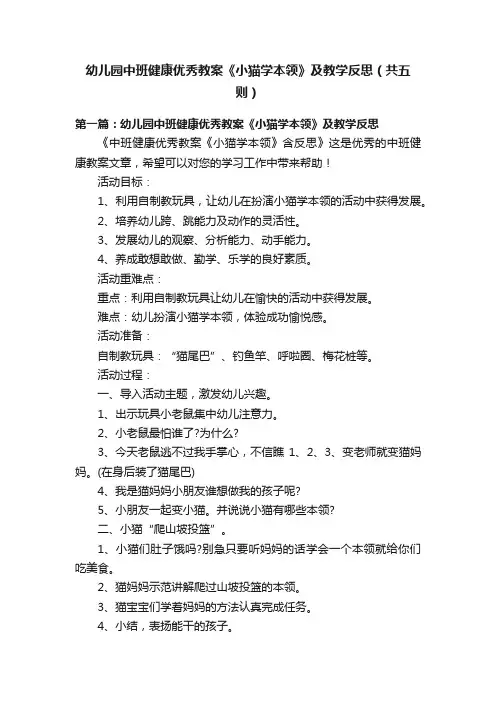 幼儿园中班健康优秀教案《小猫学本领》及教学反思（共五则）

第一篇：幼儿园中班健康优秀教案《小猫学本领》及教学反思

《中班健康优秀教案《小猫学本领》含反思》这是优秀的中班健康教案文章，希望可以对您的学习工作中带来帮助！

活动目标：

1、利用自制教玩具，让幼儿在扮演小猫学本领的活动中获得发展。

2、培养幼儿跨、跳能力及动作的灵活性。

3、发展幼儿的观察、分析能力、动手能力。

4、养成敢想敢做、勤学、乐学的良好素质。

活动重难点：

重点：利用自制教玩具让幼儿在愉快的活动中获得发展。

难点：幼儿扮演小猫学本领，体验成功愉悦感。

活动准备：

自制教玩具：“猫尾巴”、钓鱼竿、呼啦圈、梅花桩等。

活动过程：

一、导入活动主题，激发幼儿兴趣。

1、出示玩具小老鼠集中幼儿注意力。

2、小老鼠最怕谁了?为什么?

3、今天老鼠逃不过我手掌心，不信瞧 1、2、3、变老师就变猫妈妈。(在身后装了猫尾巴)

4、我是猫妈妈小朋友谁想做我的孩子呢?

5、小朋友一起变小猫。并说说小猫有哪些本领?

二、小猫“爬山坡投篮”。

1、小猫们肚子饿吗?别急只要听妈妈的话学会一个本领就给你们吃美食。

2、猫妈妈示范讲解爬过山坡投篮的本领。

3、猫宝宝们学着妈妈的方法认真完成任务。

4、小结，表扬能干的孩子。